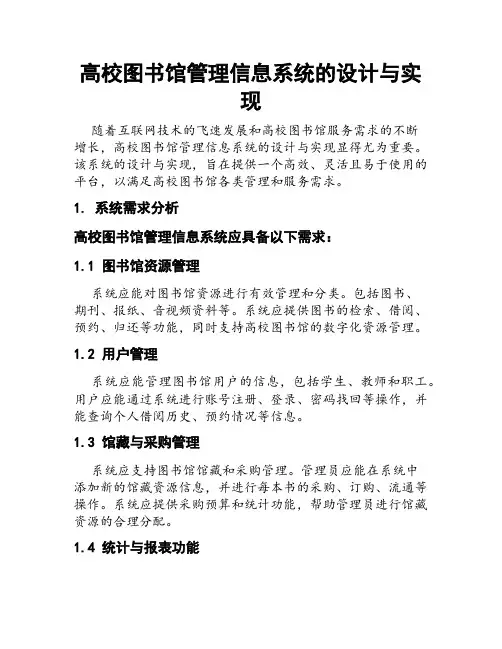 高校图书馆管理信息系统的设计与实现

随着互联网技术的飞速发展和高校图书馆服务需求的不断增长，高校图书馆管理信息系统的设计与实现显得尤为重要。该系统的设计与实现，旨在提供一个高效、灵活且易于使用的平台，以满足高校图书馆各类管理和服务需求。

1. 系统需求分析

高校图书馆管理信息系统应具备以下需求：

1.1 图书馆资源管理

系统应能对图书馆资源进行有效管理和分类。包括图书、期刊、报纸、音视频资料等。系统应提供图书的检索、借阅、预约、归还等功能，同时支持高校图书馆的数字化资源管理。

1.2 用户管理

系统应能管理图书馆用户的信息，包括学生、教师和职工。用户应能通过系统进行账号注册、登录、密码找回等操作，并能查询个人借阅历史、预约情况等信息。

1.3 馆藏与采购管理

系统应支持图书馆馆藏和采购管理。管理员应能在系统中添加新的馆藏资源信息，并进行每本书的采购、订购、流通等操作。系统应提供采购预算和统计功能，帮助管理员进行馆藏资源的合理分配。

1.4 统计与报表功能